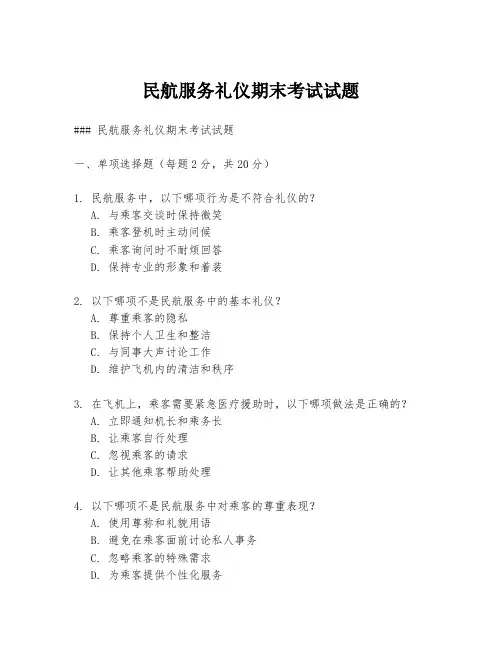 民航服务礼仪期末考试试题

### 民航服务礼仪期末考试试题

一、单项选择题（每题2分，共20分）

1. 民航服务中，以下哪项行为是不符合礼仪的？
A. 与乘客交谈时保持微笑
B. 乘客登机时主动问候
C. 乘客询问时不耐烦回答
D. 保持专业的形象和着装

2. 以下哪项不是民航服务中的基本礼仪？
A. 尊重乘客的隐私
B. 保持个人卫生和整洁
C. 与同事大声讨论工作
D. 维护飞机内的清洁和秩序

3. 在飞机上，乘客需要紧急医疗援助时，以下哪项做法是正确的？
A. 立即通知机长和乘务长
B. 让乘客自行处理
C. 忽视乘客的请求
D. 让其他乘客帮助处理

4. 以下哪项不是民航服务中对乘客的尊重表现？
A. 使用尊称和礼貌用语
B. 避免在乘客面前讨论私人事务
C. 忽略乘客的特殊需求
D. 为乘客提供个性化服务